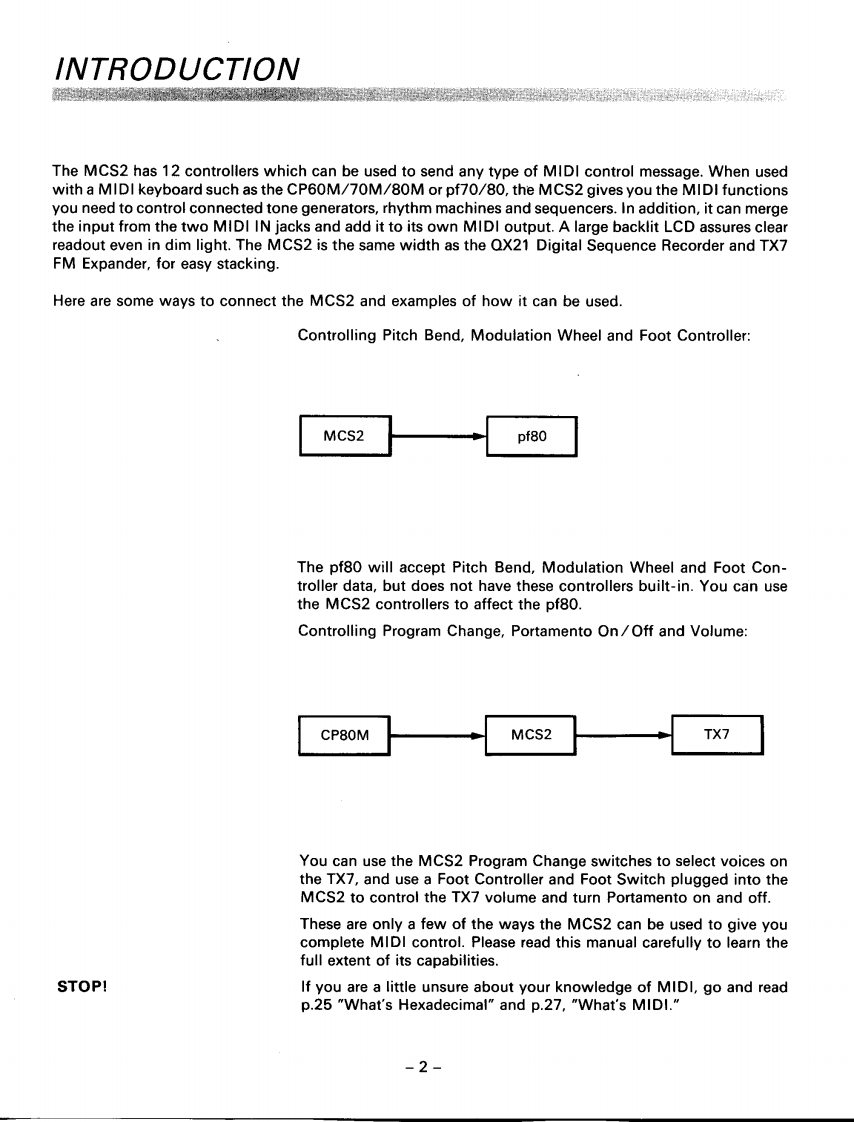 INTRODUCTION

The MCS2 has 12 controllers which can be used to send any type of MIDI control message. When used with a MIDI keyboard such as the CP60M/70M/80M or pf70/80, the MCS2 gives you the MIDI functions you need to control connected tone generators, rhythm machines and sequencers. In addition, it can merge the input from the two MIDI IN jacks and add it to its own MIDI output. A large backlit LCD assures clear readout even in dim light. The MCS2 is the same width as the QX21 Digital Sequence Recorder and TX7 FM Expander, for easy stacking.

Here are some ways to connect the MCS2 and examples of how it can be used.

Controlling Pitch Bend, Modulation Wheel and Foot Controller:

MCS2

pf80

The pf80 will accept Pitch Bend, Modulation Wheel and Foot Controller data, but does not have these controllers built-in. You can use the MCS2 controllers to affect the pf80.

Controlling Program Change, Portamento On/Off and Volume:

CP80M

MCS2

TX7

You can use the MCS2 Program Change switches to select voices on the TX7, and use a Foot Controller and Foot Switch plugged into the MCS2 to control the TX7 volume and turn Portamento on and off.

These are only a few of the ways the MCS2 can be used to give you complete MIDI control. Please read this manual carefully to learn the full extent of its capabilities.

STOP!

If you are a little unsure about your knowledge of MIDI, go and read p.25 "What's Hexadecimal" and p.27, "What's MIDI."

– 2 –